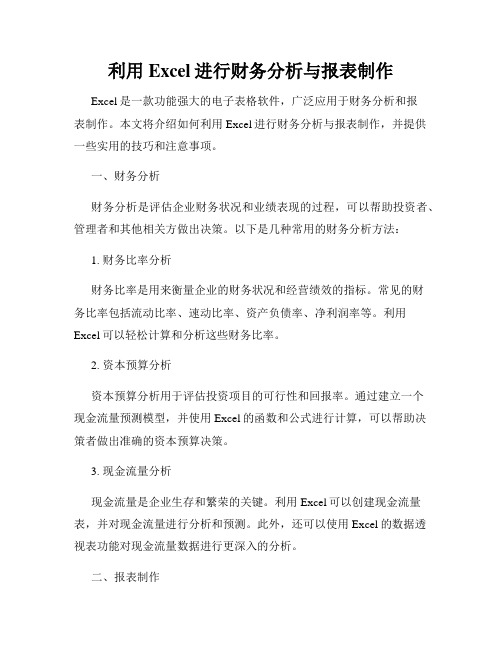 利用 Excel 进行财务分析与报表制作

Excel 是一款功能强大的电子表格软件，广泛应用于财务分析和报表制作。本文将介绍如何利用 Excel 进行财务分析与报表制作，并提供一些实用的技巧和注意事项。

一、财务分析

财务分析是评估企业财务状况和业绩表现的过程，可以帮助投资者、管理者和其他相关方做出决策。以下是几种常用的财务分析方法：

1. 财务比率分析

财务比率是用来衡量企业的财务状况和经营绩效的指标。常见的财务比率包括流动比率、速动比率、资产负债率、净利润率等。利用 Excel 可以轻松计算和分析这些财务比率。

2. 资本预算分析

资本预算分析用于评估投资项目的可行性和回报率。通过建立一个现金流量预测模型，并使用 Excel 的函数和公式进行计算，可以帮助决策者做出准确的资本预算决策。

3. 现金流量分析

现金流量是企业生存和繁荣的关键。利用 Excel 可以创建现金流量表，并对现金流量进行分析和预测。此外，还可以使用 Excel 的数据透视表功能对现金流量数据进行更深入的分析。

二、报表制作